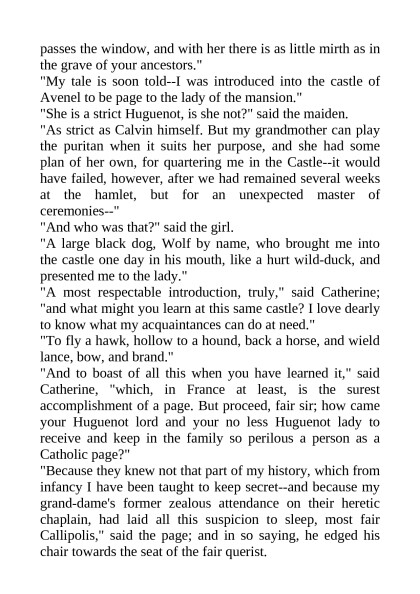 passes the window, and with her there is as little mirth as in the grave of your ancestors."

"My tale is soon told--I was introduced into the castle of Avenel to be page to the lady of the mansion."

"She is a strict Huguenot, is she not?" said the maiden.

"As strict as Calvin himself. But my grandmother can play the puritan when it suits her purpose, and she had some plan of her own, for quartering me in the Castle--it would have failed, however, after we had remained several weeks at the hamlet, but for an unexpected master of ceremonies--"

"And who was that?" said the girl.

"A large black dog, Wolf by name, who brought me into the castle one day in his mouth, like a hurt wild-duck, and presented me to the lady."

"A most respectable introduction, truly," said Catherine; "and what might you learn at this same castle? I love dearly to know what my acquaintances can do at need."

"To fly a hawk, hollow to a hound, back a horse, and wield lance, bow, and brand."

"And to boast of all this when you have learned it," said Catherine, "which, in France at least, is the surest accomplishment of a page. But proceed, fair sir; how came your Huguenot lord and your no less Huguenot lady to receive and keep in the family so perilous a person as a Catholic page?"

"Because they knew not that part of my history, which from infancy I have been taught to keep secret--and because my grand-dame's former zealous attendance on their heretic chaplain, had laid all this suspicion to sleep, most fair Callipolis," said the page; and in so saying, he edged his chair towards the seat of the fair querist.